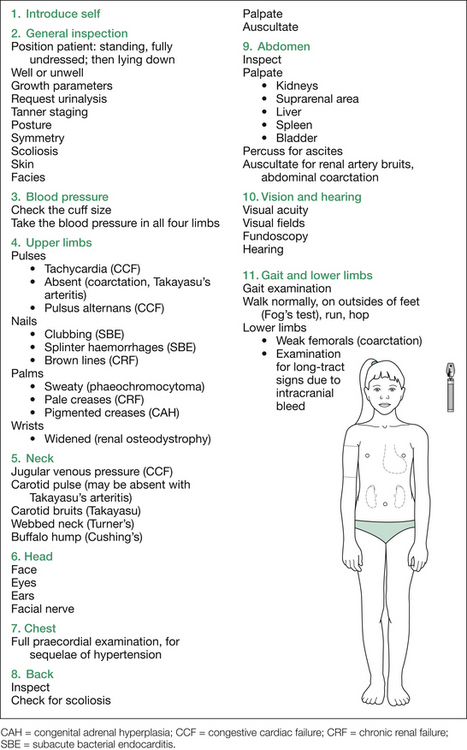 1. Introduce self

2. General inspection
Position patient: standing, fully undressed; then lying down
Well or unwell
Growth parameters
Request urinalysis
Tanner staging
Posture
Symmetry
Scoliosis
Skin
Facies

3. Blood pressure
Check the cuff size
Take the blood pressure in all four limbs

4. Upper limbs
Pulses
• Tachycardia (CCF)
• Absent (coarctation, Takayasu's arteritis)
• Pulsus alternans (CCF)
Nails
• Clubbing (SBE)
• Splinter haemorrhages (SBE)
• Brown lines (CRF)
Palms
• Sweaty (phaeochromocytoma)
• Pale creases (CRF)
• Pigmented creases (CAH)
Wrists
• Widened (renal osteodystrophy)

5. Neck
Jugular venous pressure (CCF)
Carotid pulse (may be absent with Takayasu's arteritis)
Carotid bruits (Takayasu)
Webbed neck (Turner's)
Buffalo hump (Cushing's)

6. Head
Face
Eyes
Ears
Facial nerve

7. Chest
Full praecordial examination, for sequelae of hypertension

8. Back
Inspect
Check for scoliosis

Palpate
Auscultate

9. Abdomen
Inspect
Palpate
• Kidneys
• Suprarenal area
• Liver
• Spleen
• Bladder
Percuss for ascites
Auscultate for renal artery bruits, abdominal coarctation

10. Vision and hearing
Visual acuity
Visual fields
Fundoscopy
Hearing

11. Gait and lower limbs
Gait examination
Walk normally, on outsides of feet (Fog's test), run, hop
Lower limbs
• Weak femorals (coarctation)
• Examination for long-tract signs due to intracranial bleed

CAH = congenital adrenal hyperplasia; CCF = congestive cardiac failure; CRF = chronic renal failure; SBE = subacute bacterial endocarditis.